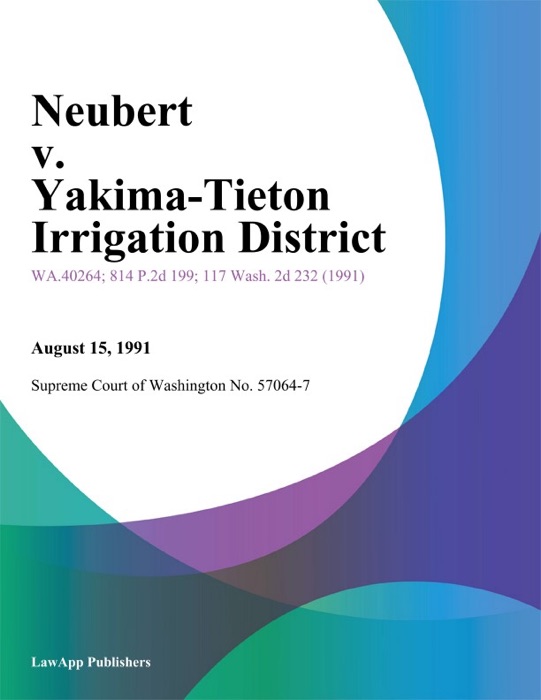 Neubert v. Yakima-Tieton Irrigation District

WA.40264; 814 P.2d 199; 117 Wash. 2d 232 (1991)

August 15, 1991

Supreme Court of Washington No. 57064-7

LawApp Publishers